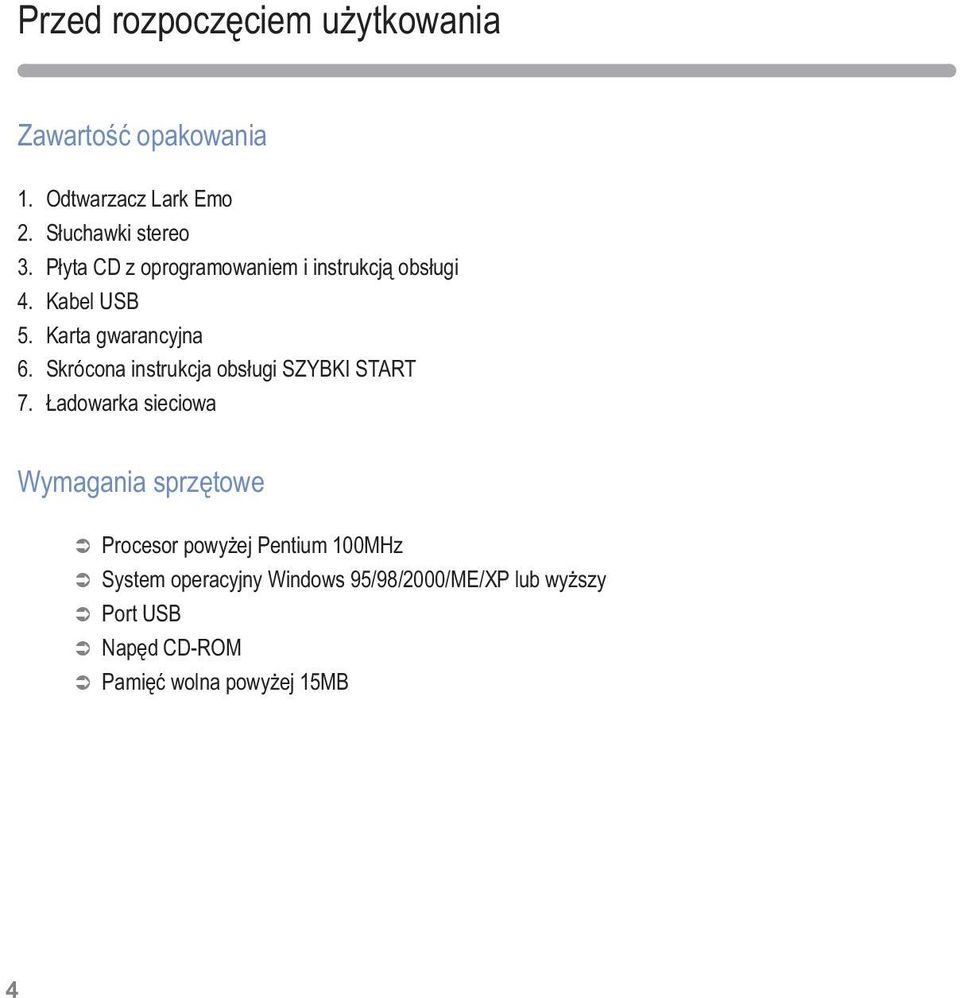 Przed rozpoczęciem użytkowania

Zawartość opakowania

1. Odtwarzacz Lark Emo
2. Słuchawki stereo
3. Płyta CD z oprogramowaniem i instrukcją obsługi
4. Kabel USB
5. Karta gwarancyjna
6. Skrócona instrukcja obsługi SZYBKI START
7. Ładowarka sieciowa

Wymagania sprzętowe

➲ Procesor powyżej Pentium 100MHz
➲ System operacyjny Windows 95/98/2000/ME/XP lub wyższy
➲ Port USB
➲ Napęd CD-ROM
➲ Pamięć wolna powyżej 15MB

4